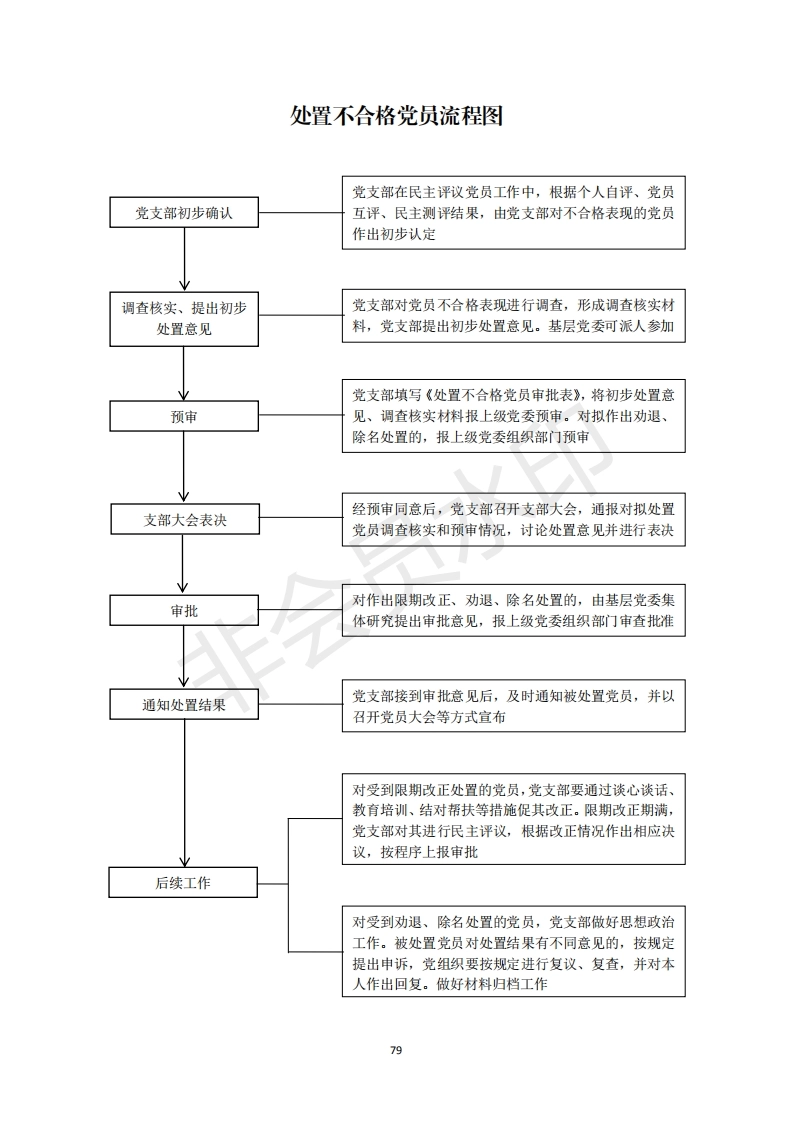 处置不合格党员流程图

党支部初步确认

党支部在民主评议党员工作中，根据个人自评、党员互评、民主测评结果，由党支部对不合格表现的党员作出初步认定

调查核实、提出初步处置意见

党支部对党员不合格表现进行调查，形成调查核实材料，党支部提出初步处置意见。基层党委可派人参加

预审

党支部填写《处置不合格党员审批表》，将初步处置意见、调查核实材料报上级党委预审。对拟作出劝退、除名处置的，报上级党委组织部门预审

支部大会表决

经预审同意后，党支部召开支部大会，通报对拟处置党员调查核实和预审情况，讨论处置意见并进行表决

审批

对作出限期改正、劝退、除名处置的，由基层党委集体研究提出审批意见，报上级党委组织部门审查批准

通知处置结果

党支部接到审批意见后，及时通知被处置党员，并以召开党员大会等方式宣布

后续工作

对受到限期改正处置的党员，党支部要通过谈心谈话、教育培训、结对帮扶等措施促其改正。限期改正期满，党支部对其进行民主评议，根据改正情况作出相应决议，按程序上报审批

对受到劝退、除名处置的党员，党支部做好思想政治工作。被处置党员对处置结果有不同意见的，按规定提出申诉，党组织要按规定进行复议、复查，并对本人作出回复。做好材料归档工作

非会员水印

79